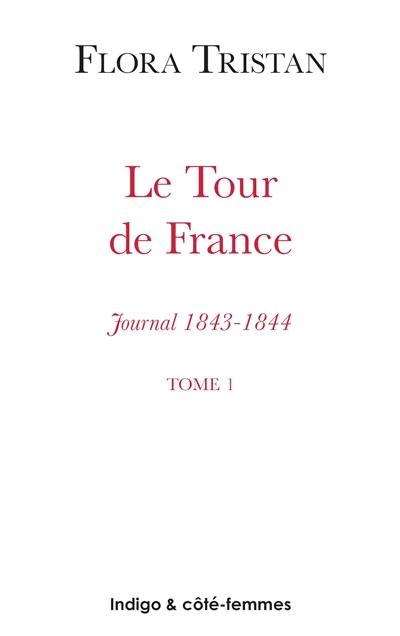 FLORA TRISTAN

Le Tour de France

Journal 1843-1844

TOME 1

Indigo & côté-femmes